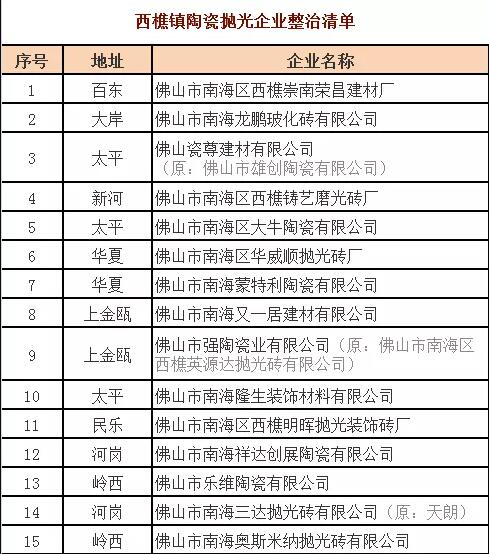 西樵镇陶瓷抛光企业整治清单

| 序号 | 地址 | 企业名称 |
|---|---|---|
| 1 | 百东 | 佛山市南海区西樵崇南荣昌建材厂 |
| 2 | 大岸 | 佛山市南海龙鹏玻化砖有限公司 |
| 3 | 太平 | 佛山瓷尊建材有限公司（原：佛山市雄创陶瓷有限公司） |
| 4 | 新河 | 佛山市南海区西樵铸艺磨光砖厂 |
| 5 | 太平 | 佛山市南海区大牛陶瓷有限公司 |
| 6 | 华夏 | 佛山市南海区华威顺抛光砖厂 |
| 7 | 华夏 | 佛山市南海蒙特利陶瓷有限公司 |
| 8 | 上金瓯 | 佛山市南海又一居建材有限公司 |
| 9 | 上金瓯 | 佛山市强陶瓷业有限公司（原：佛山市南海区西樵英源达抛光砖有限公司） |
| 10 | 太平 | 佛山市南海隆生装饰材料有限公司 |
| 11 | 民乐 | 佛山市南海区西樵明晖抛光装饰砖厂 |
| 12 | 河岗 | 佛山市南海祥达创展陶瓷有限公司 |
| 13 | 岭西 | 佛山市乐维陶瓷有限公司 |
| 14 | 河岗 | 佛山市南海三达抛光砖有限公司（原：天朗） |
| 15 | 岭西 | 佛山市南海奥斯米纳抛光砖有限公司 |